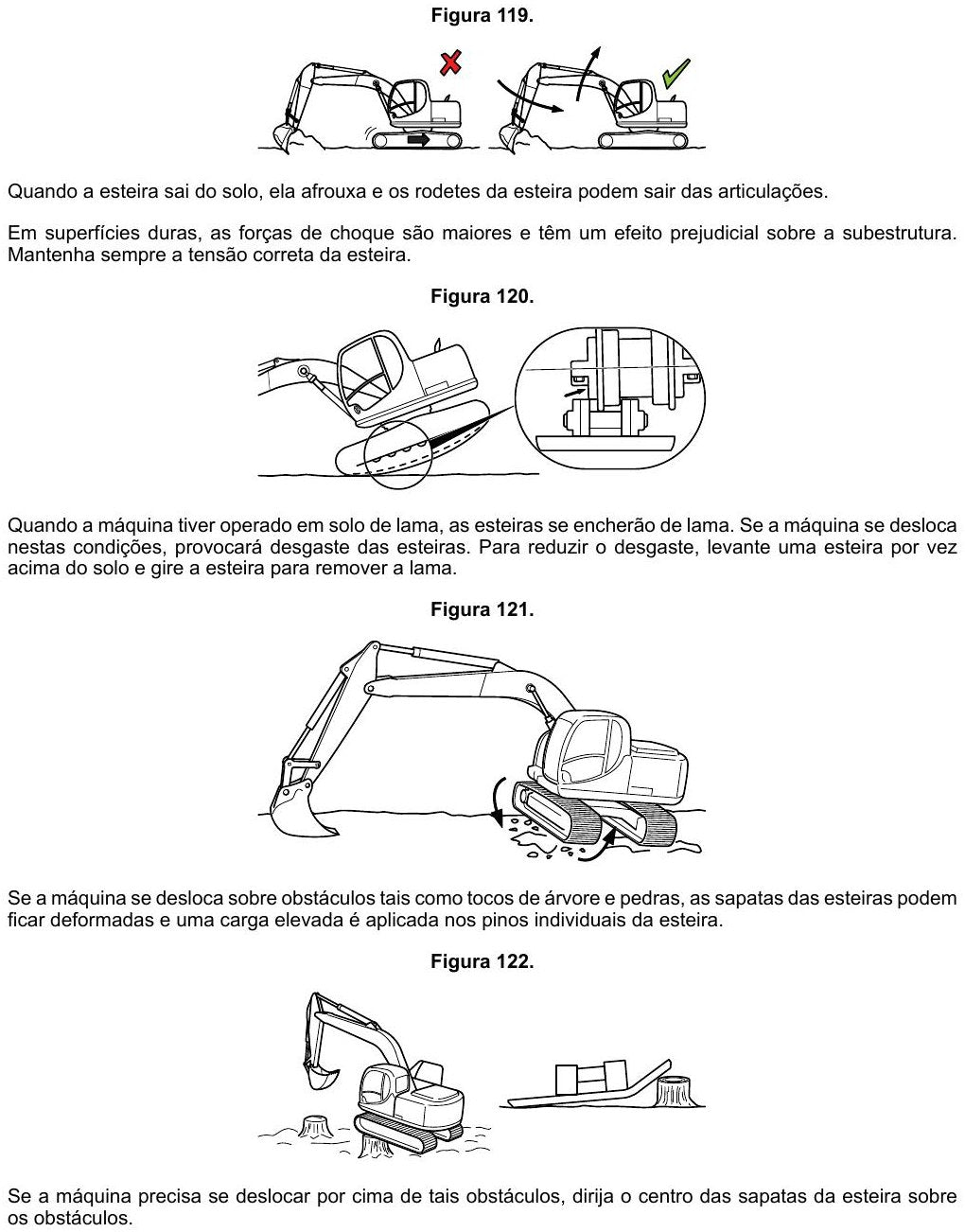 Figura 119.

Quando a esteira sai do solo, ela afrouxa e os rodetes da esteira podem sair das articulações.

Em superfícies duras, as forças de choque são maiores e têm um efeito prejudicial sobre a subestrutura. Mantenha sempre a tensão correta da esteira.

Figura 120.

Quando a máquina tiver operado em solo de lama, as esteiras se encherão de lama. Se a máquina se desloca nestas condições, provocará desgaste das esteiras. Para reduzir o desgaste, levante uma esteira por vez acima do solo e gire a esteira para remover a lama.

Figura 121.

Se a máquina se desloca sobre obstáculos tais como tocos de árvore e pedras, as sapatas das esteiras podem ficar deformadas e uma carga elevada é aplicada nos pinos individuais da esteira.

Figura 122.

Se a máquina precisa se deslocar por cima de tais obstáculos, dirija o centro das sapatas da esteira sobre os obstáculos.